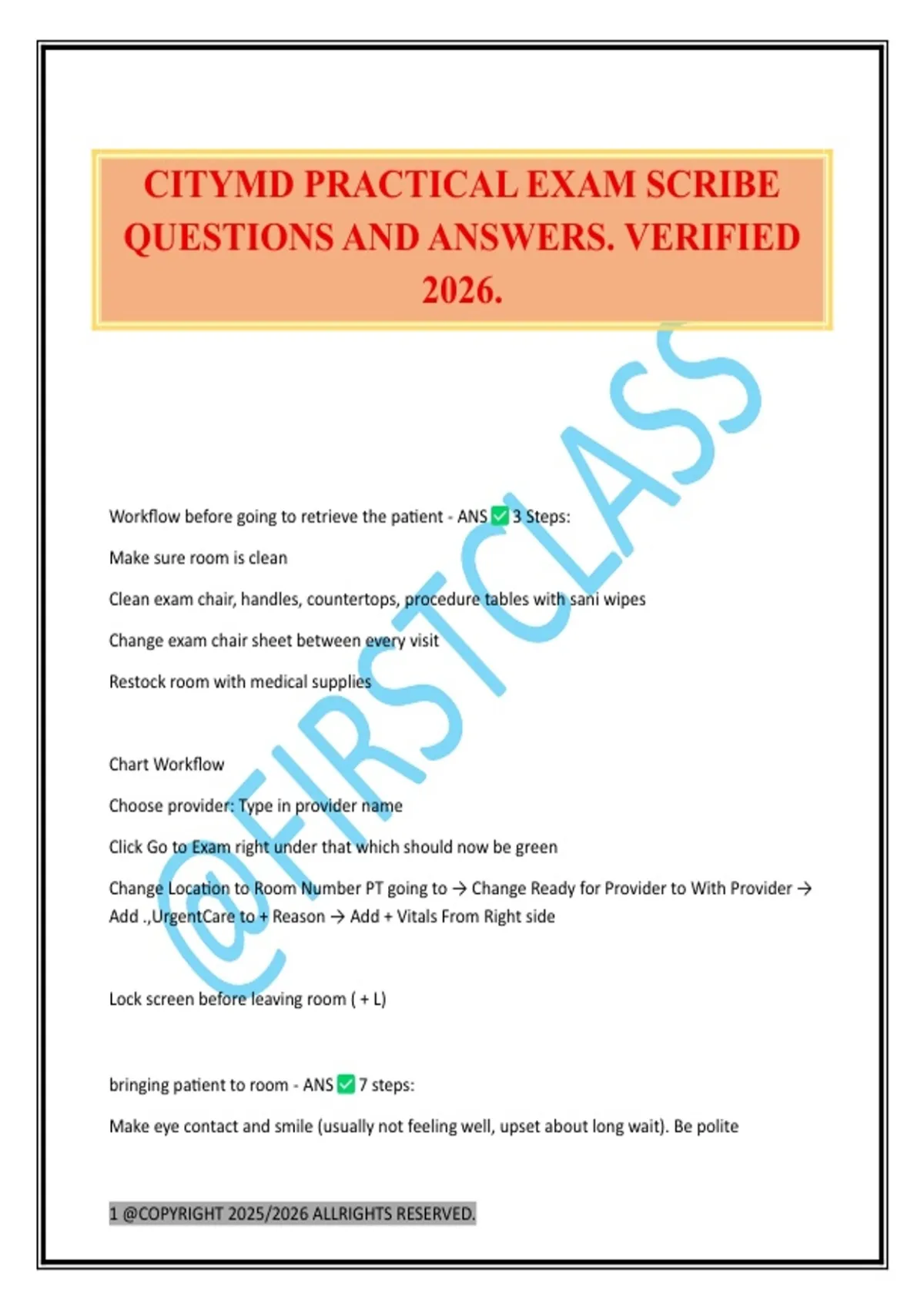 CITYMD PRACTICAL EXAM SCRIBE QUESTIONS AND ANSWERS. VERIFIED 2026.

@FIRSTCLASS

Workflow before going to retrieve the patient - ANS ✅ 3 Steps:

Make sure room is clean

Clean exam chair, handles, countertops, procedure tables with sani wipes

Change exam chair sheet between every visit

Restock room with medical supplies

Chart Workflow

Choose provider: Type in provider name

Click Go to Exam right under that which should now be green

Change Location to Room Number PT going to → Change Ready for Provider to With Provider → Add .,UrgentCare to + Reason → Add + Vitals From Right side

Lock screen before leaving room ( + L)

bringing patient to room - ANS ✅ 7 steps:

Make eye contact and smile (usually not feeling well, upset about long wait). Be polite

1 @COPYRIGHT 2025/2026 ALLRIGHTS RESERVED.